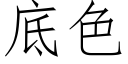 底色